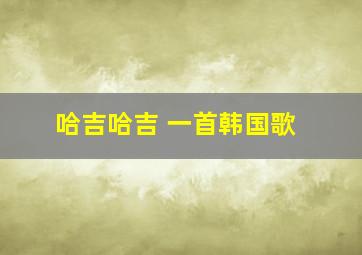 哈吉哈吉 一首韩国歌